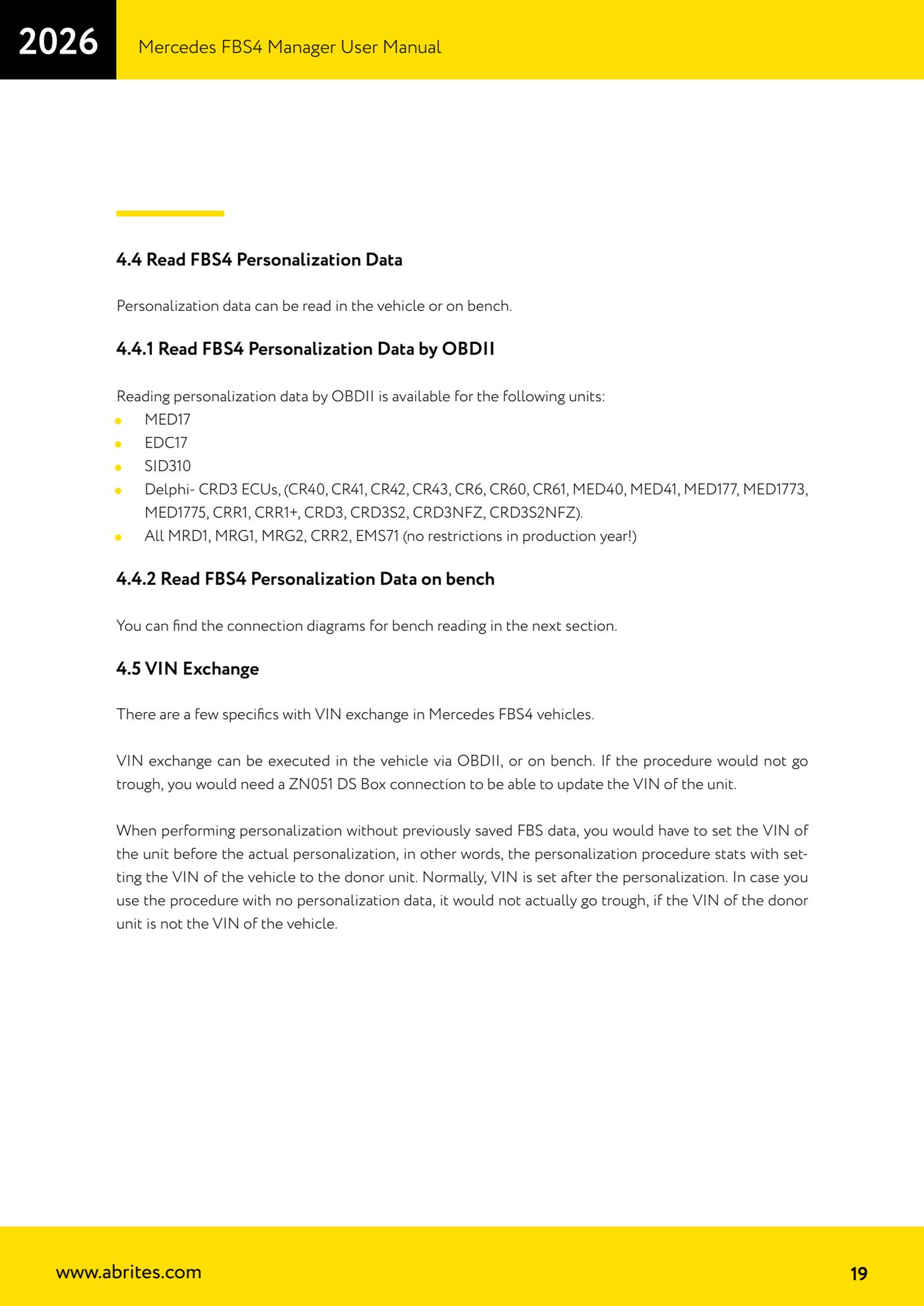 2026

Mercedes FBS4 Manager User Manual

4.4 Read FBS4 Personalization Data

Personalization data can be read in the vehicle or on bench.

4.4.1 Read FBS4 Personalization Data by OBDII

Reading personalization data by OBDII is available for the following units:
- MED17
- EDC17
- SID310
- Delphi- CRD3 ECUs, (CR40, CR41, CR42, CR43, CR6, CR60, CR61, MED40, MED41, MED177, MED1773, MED1775, CRR1, CRR1+, CRD3, CRD3S2, CRD3NFZ, CRD3S2NFZ).
- All MRD1, MRG1, MRG2, CRR2, EMS71 (no restrictions in production year!)

4.4.2 Read FBS4 Personalization Data on bench

You can find the connection diagrams for bench reading in the next section.

4.5 VIN Exchange

There are a few specifics with VIN exchange in Mercedes FBS4 vehicles.

VIN exchange can be executed in the vehicle via OBDII, or on bench. If the procedure would not go trough, you would need a ZN051 DS Box connection to be able to update the VIN of the unit.

When performing personalization without previously saved FBS data, you would have to set the VIN of the unit before the actual personalization, in other words, the personalization procedure stats with setting the VIN of the vehicle to the donor unit. Normally, VIN is set after the personalization. In case you use the procedure with no personalization data, it would not actually go trough, if the VIN of the donor unit is not the VIN of the vehicle.

www.abrites.com

19